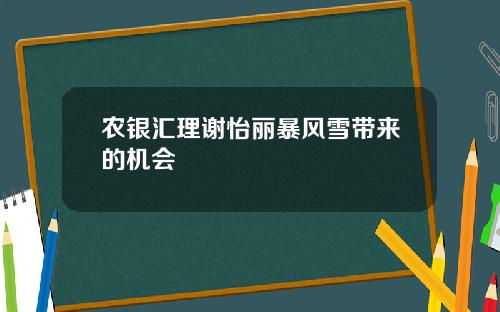 农银汇理谢怡丽暴风雪带来的机会